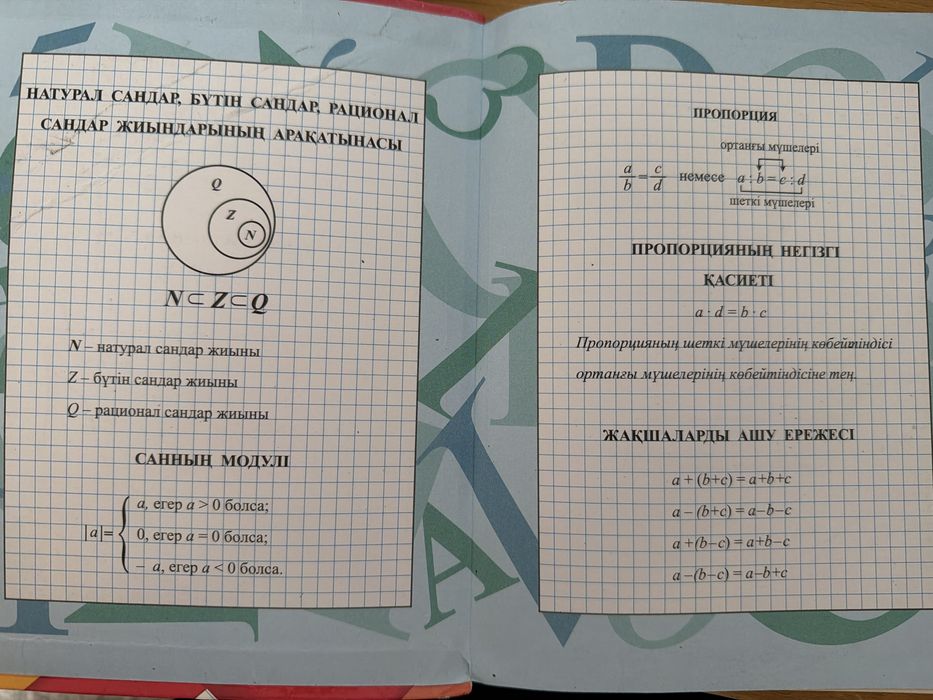 НАТУРАЛ САНДАР, БҮТІН САНДАР, РАЦИОНАЛ САНДАР ЖИЫНДАРЫНЫҢ АРАҚАТЫНАСЫ

Q
Z
N

$N \subset Z \subset Q$

N – натурал сандар жиыны

Z – бүтін сандар жиыны

Q – рационал сандар жиыны

САННЫҢ МОДУЛІ

$|a| = \begin{cases} a, \text{ егер } a > 0 \text{ болса;} \\ 0, \text{ егер } a = 0 \text{ болса;} \\ -a, \text{ егер } a < 0 \text{ болса.} \end{cases}$

ПРОПОРЦИЯ

ортаңғы мүшелері

$\frac{a}{b} = \frac{c}{d}$ немесе $a : b = c : d$

шеткі мүшелері

ПРОПОРЦИЯНЫҢ НЕГІЗГІ ҚАСИЕТІ

$a \cdot d = b \cdot c$

Пропорцияның шеткі мүшелерінің көбейтіндісі ортаңғы мүшелерінің көбейтіндісіне тең.

ЖАҚШАЛАРДЫ АШУ ЕРЕЖЕСІ

$a + (b+c) = a+b+c$

$a - (b+c) = a-b-c$

$a + (b-c) = a+b-c$

$a - (b-c) = a-b+c$